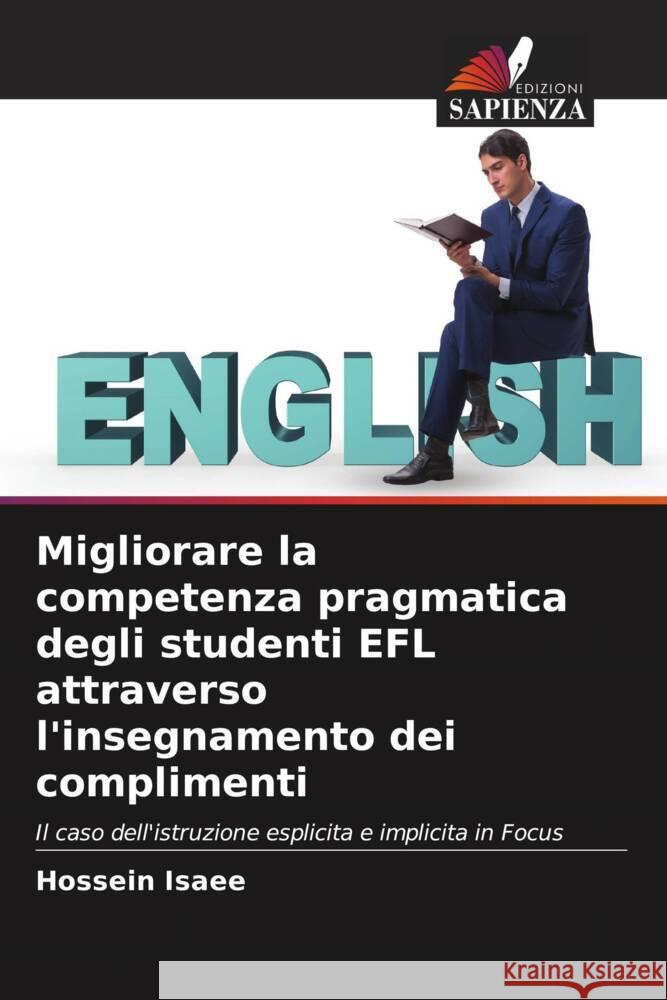 EDIZIONI
SAPIENZA

ENGLISH

Migliorare la competenza pragmatica degli studenti EFL attraverso l'insegnamento dei complimenti

Il caso dell'istruzione esplicita e implicita in Focus

Hossein Isaee